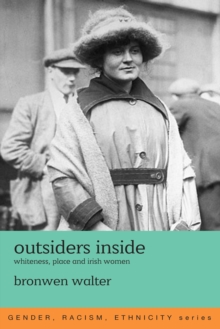 outsiders inside
whiteness, place and irish women

bronwen walter

GENDER, RACISM, ETHNICITY series